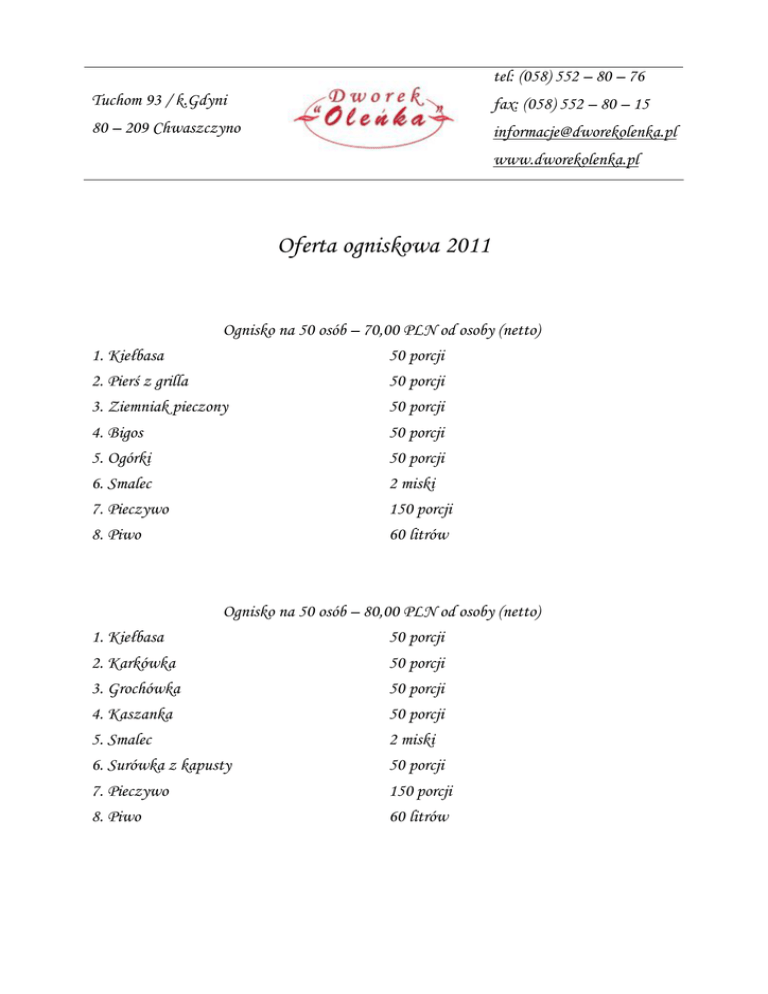 Tuchom 93 / k.Gdyni
80 – 209 Chwaszczyno

Dworek
"Oleńka"

tel: (058) 552 – 80 – 76
fax: (058) 552 – 80 – 15
informacje@dworekolenka.pl
www.dworekolenka.pl

Oferta ogniskowa 2011

Ognisko na 50 osób – 70,00 PLN od osoby (netto)

1. Kiełbasa 50 porcji
2. Pierś z grilla 50 porcji
3. Ziemniak pieczony 50 porcji
4. Bigos 50 porcji
5. Ogórki 50 porcji
6. Smalec 2 miski
7. Pieczywo 150 porcji
8. Piwo 60 litrów

Ognisko na 50 osób – 80,00 PLN od osoby (netto)

1. Kiełbasa 50 porcji
2. Karkówka 50 porcji
3. Grochówka 50 porcji
4. Kaszanka 50 porcji
5. Smalec 2 miski
6. Surówka z kapusty 50 porcji
7. Pieczywo 150 porcji
8. Piwo 60 litrów